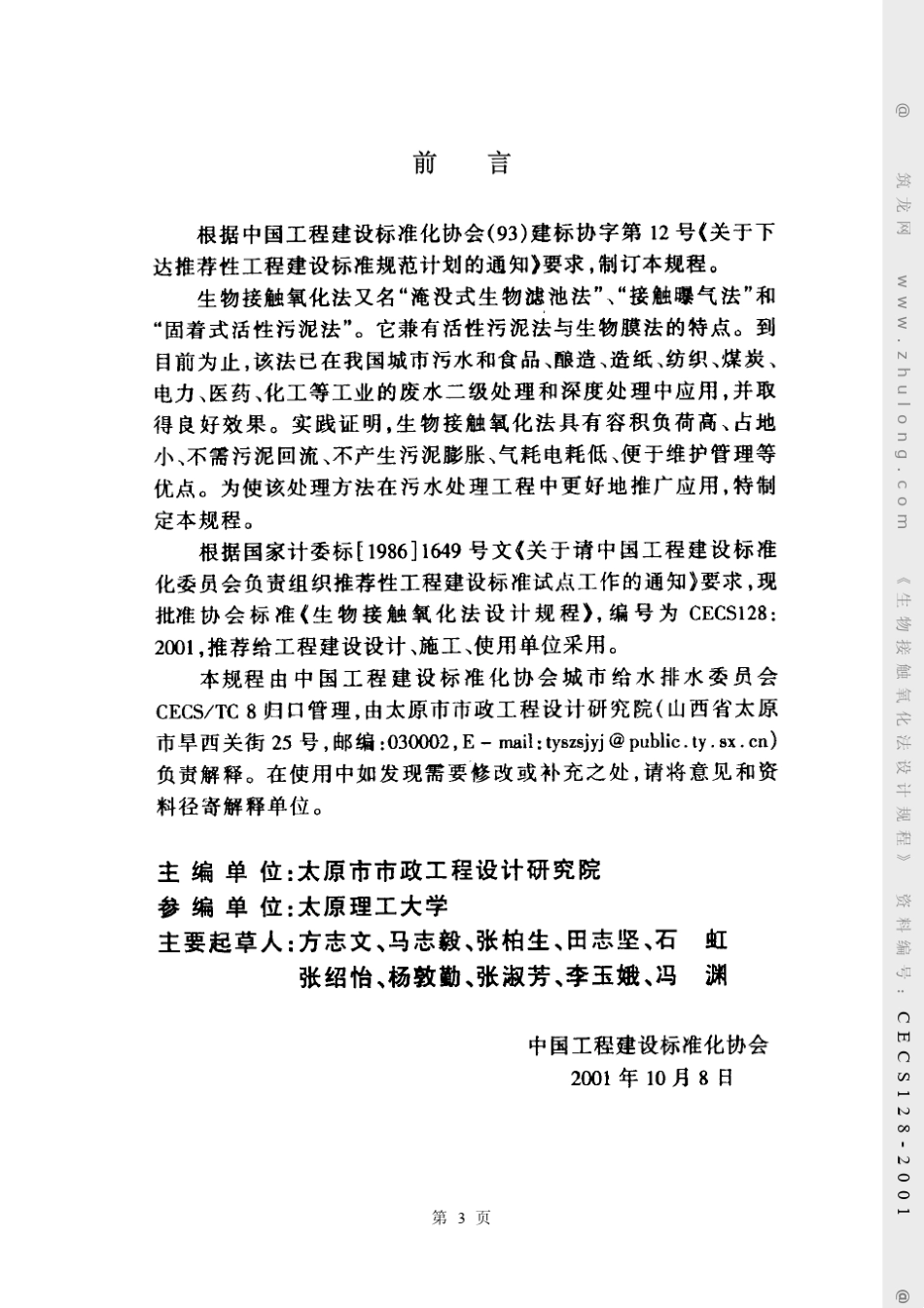 前 言

根据中国工程建设标准化协会(93)建标协字第12号《关于下达推荐性工程建设标准规范计划的通知》要求，制订本规程。

生物接触氧化法又名“淹没式生物滤池法”、“接触曝气法”和“固着式活性污泥法”。它兼有活性污泥法与生物膜法的特点。到目前为止，该法已在我国城市污水和食品、酿造、造纸、纺织、煤炭、电力、医药、化工等工业的废水二级处理和深度处理中应用，并取得良好效果。实践证明，生物接触氧化法具有容积负荷高、占地小、不需污泥回流、不产生污泥膨胀、气耗电耗低、便于维护管理等优点。为使该处理方法在污水处理工程中更好地推广应用，特制定本规程。

根据国家计委标[1986]1649号文《关于请中国工程建设标准化委员会负责组织推荐性工程建设标准试点工作的通知》要求，现批准协会标准《生物接触氧化法设计规程》，编号为CECS128：2001，推荐给工程建设设计、施工、使用单位采用。

本规程由中国工程建设标准化协会城市给水排水委员会CECS/TC 8归口管理，由太原市市政工程设计研究院(山西省太原市旱西关街25号，邮编：030002，E－mail：tyszsjyj@public.ty.sx.cn)负责解释。在使用中如发现需要修改或补充之处，请将意见和资料径寄解释单位。

主 编 单 位：太原市市政工程设计研究院
参 编 单 位：太原理工大学
主要起草人：方志文、马志毅、张柏生、田志坚、石 虹
张绍怡、杨敦勤、张淑芳、李玉娥、冯 渊

中国工程建设标准化协会
2001年10月8日

第 3 页

@ 筑龙网 www.zhulong.com 《生物接触氧化法设计规程》 资料编号：CECS128-2001 @